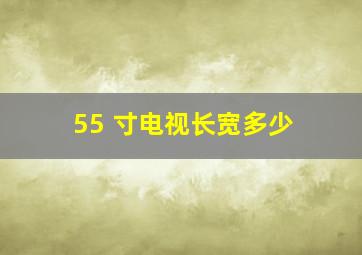 55 寸电视长宽多少